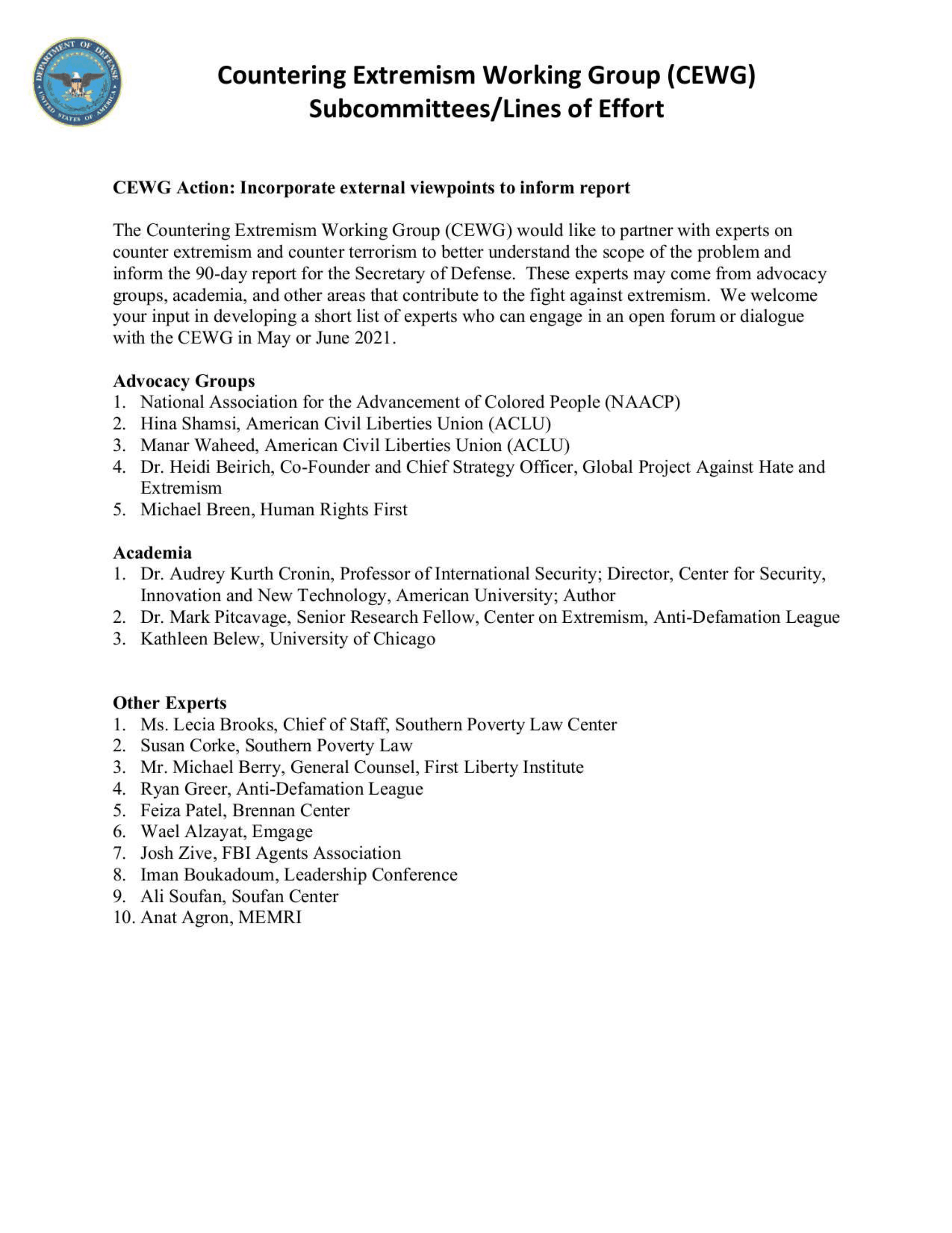 DEPARTMENT OF DEFENSE
UNITED STATES OF AMERICA

Countering Extremism Working Group (CEWG)
Subcommittees/Lines of Effort

CEWG Action: Incorporate external viewpoints to inform report

The Countering Extremism Working Group (CEWG) would like to partner with experts on counter extremism and counter terrorism to better understand the scope of the problem and inform the 90-day report for the Secretary of Defense. These experts may come from advocacy groups, academia, and other areas that contribute to the fight against extremism. We welcome your input in developing a short list of experts who can engage in an open forum or dialogue with the CEWG in May or June 2021.

Advocacy Groups
1. National Association for the Advancement of Colored People (NAACP)
2. Hina Shamsi, American Civil Liberties Union (ACLU)
3. Manar Waheed, American Civil Liberties Union (ACLU)
4. Dr. Heidi Beirich, Co-Founder and Chief Strategy Officer, Global Project Against Hate and Extremism
5. Michael Breen, Human Rights First

Academia
1. Dr. Audrey Kurth Cronin, Professor of International Security; Director, Center for Security, Innovation and New Technology, American University; Author
2. Dr. Mark Pitcavage, Senior Research Fellow, Center on Extremism, Anti-Defamation League
3. Kathleen Belew, University of Chicago

Other Experts
1. Ms. Lecia Brooks, Chief of Staff, Southern Poverty Law Center
2. Susan Corke, Southern Poverty Law
3. Mr. Michael Berry, General Counsel, First Liberty Institute
4. Ryan Greer, Anti-Defamation League
5. Feiza Patel, Brennan Center
6. Wael Alzayat, Emgage
7. Josh Zive, FBI Agents Association
8. Iman Boukadoum, Leadership Conference
9. Ali Soufan, Soufan Center
10. Anat Agron, MEMRI